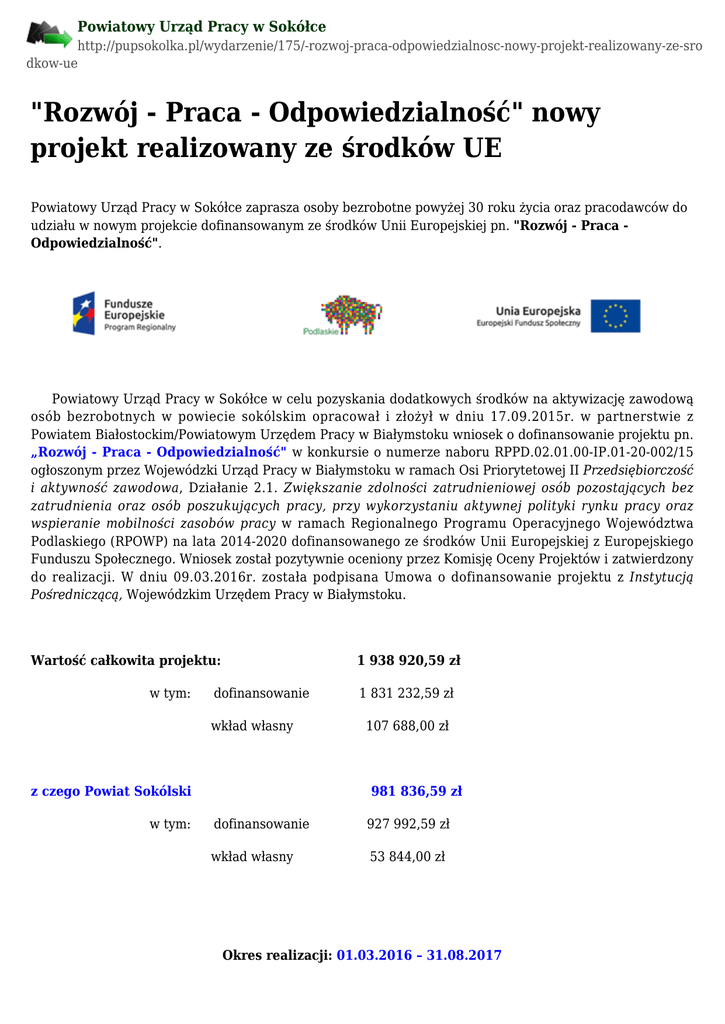 Powiatowy Urząd Pracy w Sokółce
http://pupsokolka.pl/wydarzenie/175/-rozwoj-praca-odpowiedzialnosc-nowy-projekt-realizowany-ze-srodkow-ue

"Rozwój - Praca - Odpowiedzialność" nowy projekt realizowany ze środków UE

Powiatowy Urząd Pracy w Sokółce zaprasza osoby bezrobotne powyżej 30 roku życia oraz pracodawców do udziału w nowym projekcie dofinansowanym ze środków Unii Europejskiej pn. "Rozwój - Praca - Odpowiedzialność".

Fundusze Europejskie
Program Regionalny

Podlaskie

Unia Europejska
Europejski Fundusz Społeczny

Powiatowy Urząd Pracy w Sokółce w celu pozyskania dodatkowych środków na aktywizację zawodową osób bezrobotnych w powiecie sokólskim opracował i złożył w dniu 17.09.2015r. w partnerstwie z Powiatem Białostockim/Powiatowym Urzędem Pracy w Białymstoku wniosek o dofinansowanie projektu pn. „Rozwój - Praca - Odpowiedzialność" w konkursie o numerze naboru RPPD.02.01.00-IP.01-20-002/15 ogłoszonym przez Wojewódzki Urząd Pracy w Białymstoku w ramach Osi Priorytetowej II Przedsiębiorczość i aktywność zawodowa, Działanie 2.1. Zwiększanie zdolności zatrudnieniowej osób pozostających bez zatrudnienia oraz osób poszukujących pracy, przy wykorzystaniu aktywnej polityki rynku pracy oraz wspieranie mobilności zasobów pracy w ramach Regionalnego Programu Operacyjnego Województwa Podlaskiego (RPOWP) na lata 2014-2020 dofinansowanego ze środków Unii Europejskiej z Europejskiego Funduszu Społecznego. Wniosek został pozytywnie oceniony przez Komisję Oceny Projektów i zatwierdzony do realizacji. W dniu 09.03.2016r. została podpisana Umowa o dofinansowanie projektu z Instytucją Pośredniczącą, Wojewódzkim Urzędem Pracy w Białymstoku.

Wartość całkowita projektu: 1 938 920,59 zł
w tym: dofinansowanie 1 831 232,59 zł
wkład własny 107 688,00 zł

z czego Powiat Sokólski 981 836,59 zł
w tym: dofinansowanie 927 992,59 zł
wkład własny 53 844,00 zł

Okres realizacji: 01.03.2016 – 31.08.2017